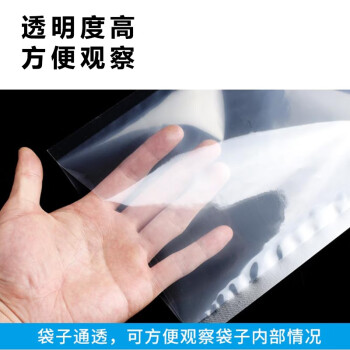 透明度高
方便观察

袋子通透，可方便观察袋子内部情况